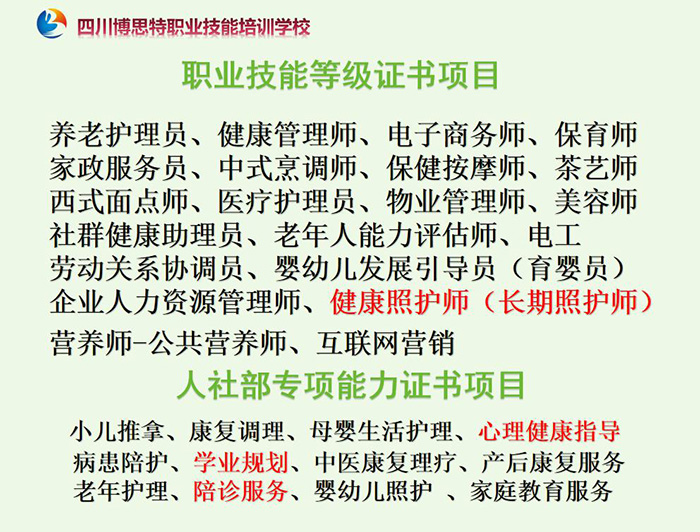 四川博思特职业技能培训学校

职业技能等级证书项目

养老护理员、健康管理师、电子商务师、保育师
家政服务员、中式烹调师、保健按摩师、茶艺师
西式面点师、医疗护理员、物业管理师、美容师
社群健康助理员、老年人能力评估师、电工
劳动关系协调员、婴幼儿发展引导员（育婴员）
企业人力资源管理师、健康照护师（长期照护师）
营养师-公共营养师、互联网营销

人社部专项能力证书项目

小儿推拿、康复调理、母婴生活护理、心理健康指导
病患陪护、学业规划、中医康复理疗、产后康复服务
老年护理、陪诊服务、婴幼儿照护 、家庭教育服务